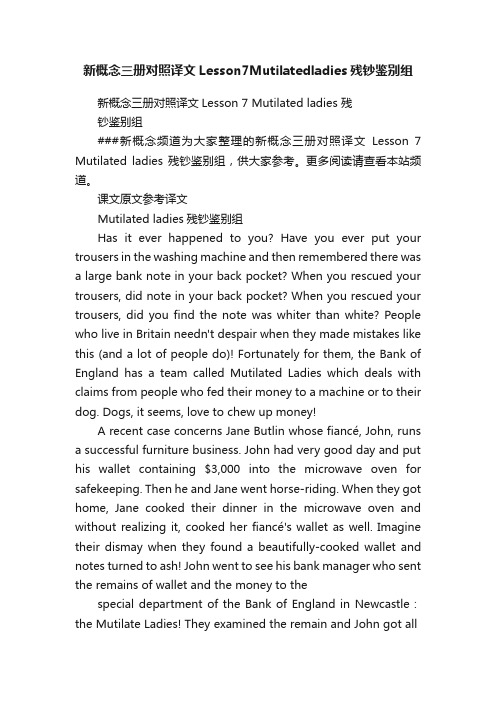 新概念三册对照译文 Lesson7Mutilatedladies 残钞鉴别组

新概念三册对照译文 Lesson 7 Mutilated ladies 残钞鉴别组

###新概念频道为大家整理的新概念三册对照译文 Lesson 7 Mutilated ladies 残钞鉴别组，供大家参考。更多阅读请查看本站频道。

课文原文参考译文

Mutilated ladies 残钞鉴别组

Has it ever happened to you? Have you ever put your trousers in the washing machine and then remembered there was a large bank note in your back pocket? When you rescued your trousers, did note in your back pocket? When you rescued your trousers, did you find the note was whiter than white? People who live in Britain needn't despair when they made mistakes like this (and a lot of people do)! Fortunately for them, the Bank of England has a team called Mutilated Ladies which deals with claims from people who fed their money to a machine or to their dog. Dogs, it seems, love to chew up money!

A recent case concerns Jane Butlin whose fiancé, John, runs a successful furniture business. John had very good day and put his wallet containing $3,000 into the microwave oven for safekeeping. Then he and Jane went horse-riding. When they got home, Jane cooked their dinner in the microwave oven and without realizing it, cooked her fiancé's wallet as well. Imagine their dismay when they found a beautifully-cooked wallet and notes turned to ash! John went to see his bank manager who sent the remains of wallet and the money to the

special department of the Bank of England in Newcastle : the Mutilate Ladies! They examined the remain and John got all